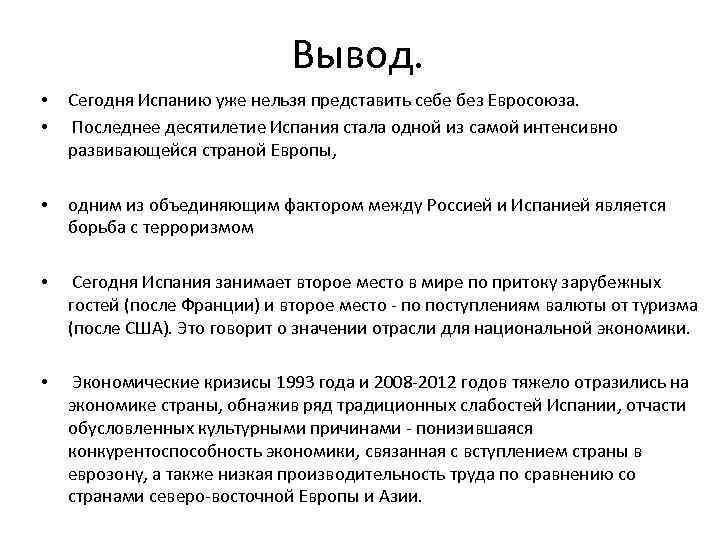 Вывод.

• Сегодня Испанию уже нельзя представить себе без Евросоюза.
• Последнее десятилетие Испания стала одной из самой интенсивно развивающейся страной Европы,

• одним из объединяющим фактором между Россией и Испанией является борьба с терроризмом

• Сегодня Испания занимает второе место в мире по притоку зарубежных гостей (после Франции) и второе место - по поступлениям валюты от туризма (после США). Это говорит о значении отрасли для национальной экономики.

• Экономические кризисы 1993 года и 2008-2012 годов тяжело отразились на экономике страны, обнажив ряд традиционных слабостей Испании, отчасти обусловленных культурными причинами - понизившаяся конкурентоспособность экономики, связанная с вступлением страны в еврозону, а также низкая производительность труда по сравнению со странами северо-восточной Европы и Азии.